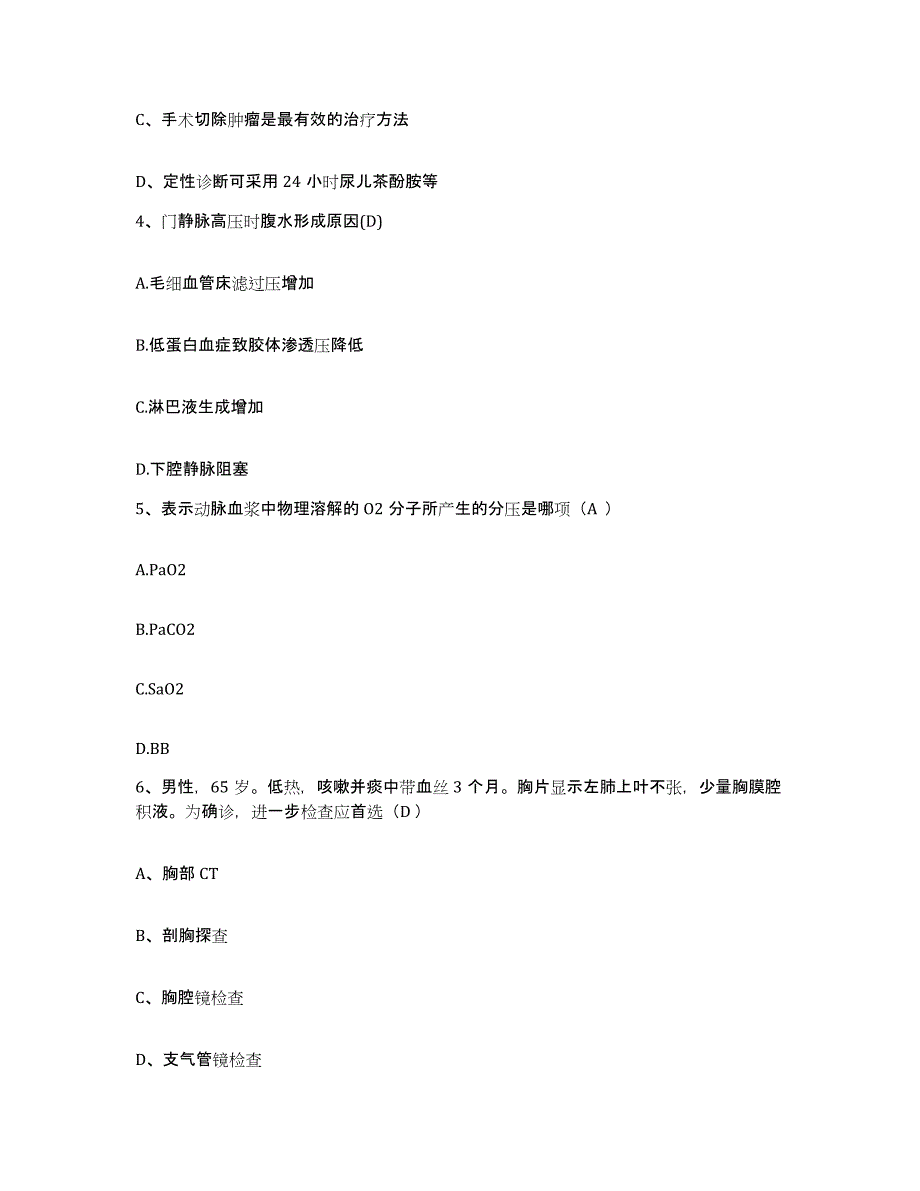 C、手术切除肿瘤是最有效的治疗方法

D、定性诊断可采用 24 小时尿儿茶酚胺等

4、门静脉高压时腹水形成原因(D)

A.毛细血管床滤过压增加

B.低蛋白血症致胶体渗透压降低

C.淋巴液生成增加

D.下腔静脉阻塞

5、表示动脉血浆中物理溶解的 O2 分子所产生的分压是哪项（A ）

A.PaO2

B.PaCO2

C.SaO2

D.BB

6、男性，65 岁。低热，咳嗽并痰中带血丝 3 个月。胸片显示左肺上叶不张，少量胸膜腔积液。为确诊，进一步检查应首选（D ）

A、胸部 CT

B、剖胸探查

C、胸腔镜检查

D、支气管镜检查